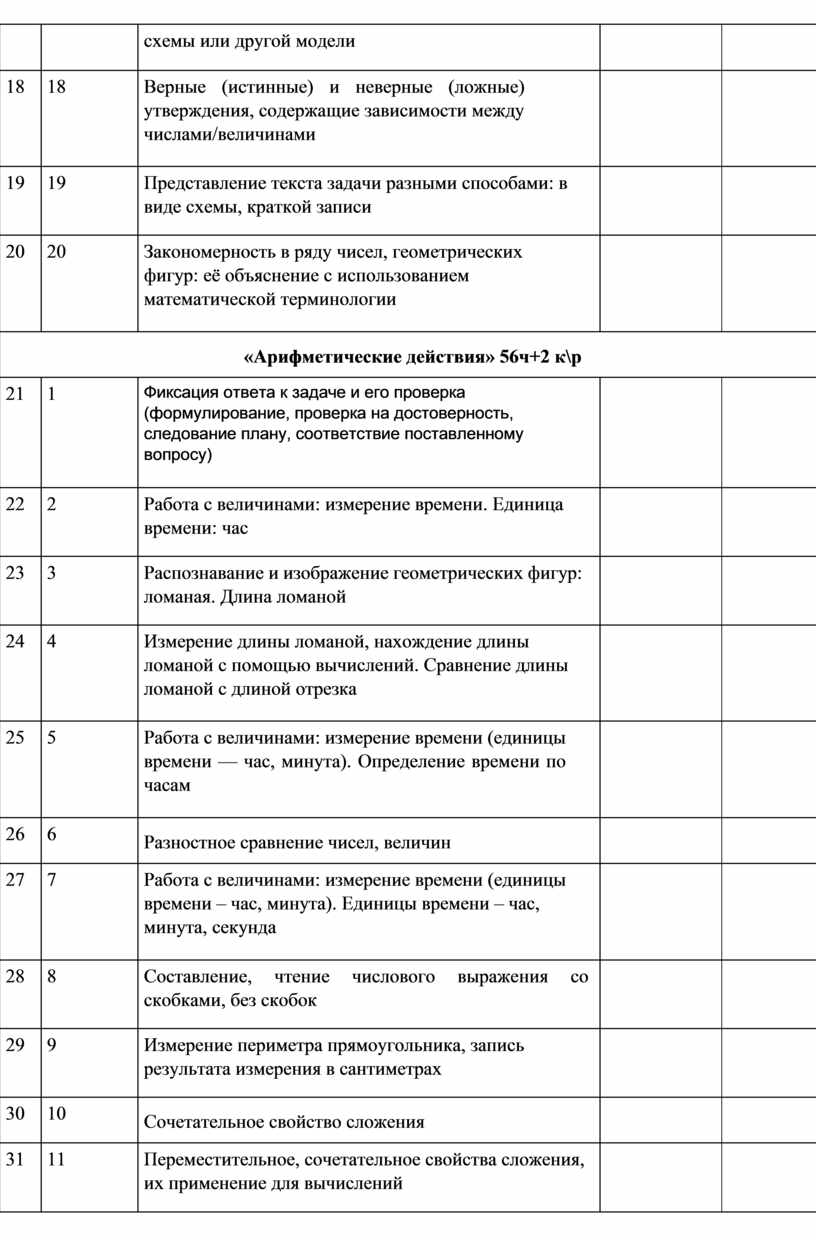 |  |  |  |  |  |
|---|---|---|---|---|
|  |  | схемы или другой модели |  |  |
| 18 | 18 | Верные (истинные) и неверные (ложные) утверждения, содержащие зависимости между числами/величинами |  |  |
| 19 | 19 | Представление текста задачи разными способами: в виде схемы, краткой записи |  |  |
| 20 | 20 | Закономерность в ряду чисел, геометрических фигур: её объяснение с использованием математической терминологии |  |  |
| «Арифметические действия» 56ч+2 к\р |  |  |  |  |
| 21 | 1 | Фиксация ответа к задаче и его проверка (формулирование, проверка на достоверность, следование плану, соответствие поставленному вопросу) |  |  |
| 22 | 2 | Работа с величинами: измерение времени. Единица времени: час |  |  |
| 23 | 3 | Распознавание и изображение геометрических фигур: ломаная. Длина ломаной |  |  |
| 24 | 4 | Измерение длины ломаной, нахождение длины ломаной с помощью вычислений. Сравнение длины ломаной с длиной отрезка |  |  |
| 25 | 5 | Работа с величинами: измерение времени (единицы времени — час, минута). Определение времени по часам |  |  |
| 26 | 6 | Разностное сравнение чисел, величин |  |  |
| 27 | 7 | Работа с величинами: измерение времени (единицы времени – час, минута). Единицы времени – час, минута, секунда |  |  |
| 28 | 8 | Составление, чтение числового выражения со скобками, без скобок |  |  |
| 29 | 9 | Измерение периметра прямоугольника, запись результата измерения в сантиметрах |  |  |
| 30 | 10 | Сочетательное свойство сложения |  |  |
| 31 | 11 | Переместительное, сочетательное свойства сложения, их применение для вычислений |  |  |